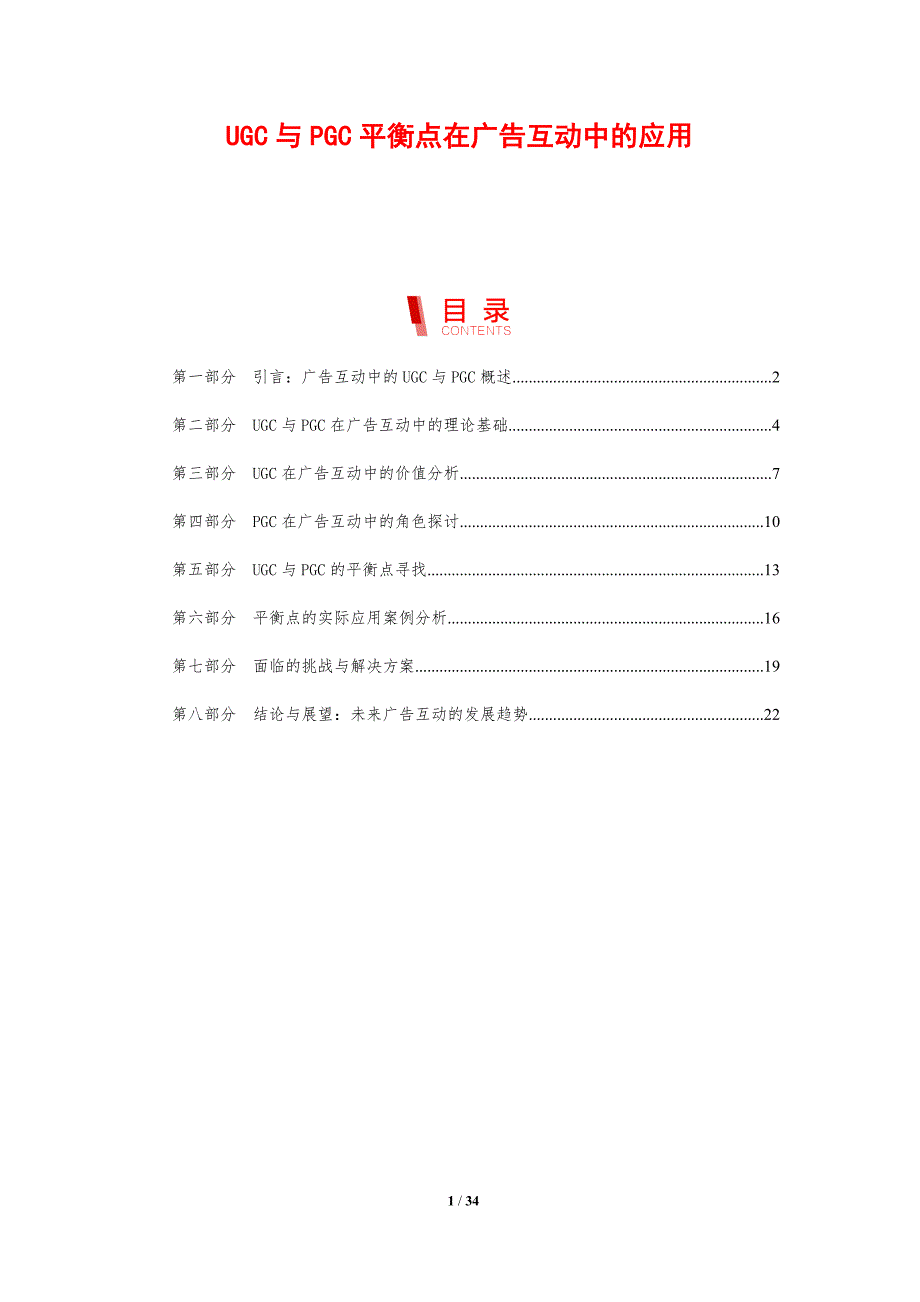 UGC与PGC平衡点在广告互动中的应用

目录
CONTENTS

第一部分 引言：广告互动中的UGC与PGC概述 2

第二部分 UGC与PGC在广告互动中的理论基础 4

第三部分 UGC在广告互动中的价值分析 7

第四部分 PGC在广告互动中的角色探讨 10

第五部分 UGC与PGC的平衡点寻找 13

第六部分 平衡点的实际应用案例分析 16

第七部分 面临的挑战与解决方案 19

第八部分 结论与展望：未来广告互动的发展趋势 22

1 / 34